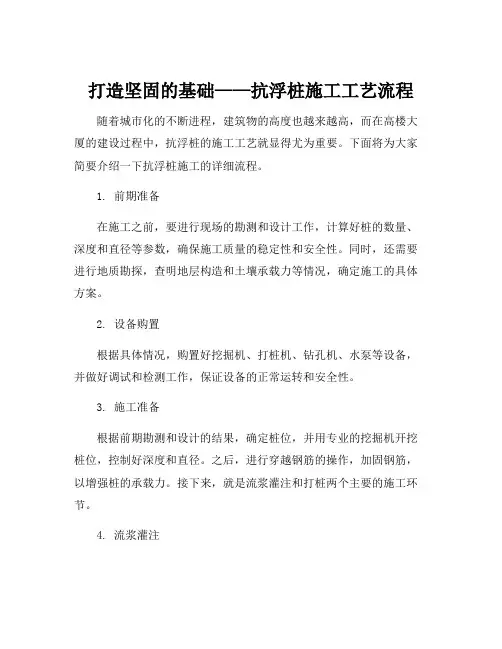 打造坚固的基础——抗浮桩施工工艺流程

随着城市化的不断进程，建筑物的高度也越来越高，而在高楼大厦的建设过程中，抗浮桩的施工工艺就显得尤为重要。下面将为大家简要介绍一下抗浮桩施工的详细流程。

1. 前期准备

在施工之前，要进行现场的勘测和设计工作，计算好桩的数量、深度和直径等参数，确保施工质量的稳定性和安全性。同时，还需要进行地质勘探，查明地层构造和土壤承载力等情况，确定施工的具体方案。

2. 设备购置

根据具体情况，购置好挖掘机、打桩机、钻孔机、水泵等设备，并做好调试和检测工作，保证设备的正常运转和安全性。

3. 施工准备

根据前期勘测和设计的结果，确定桩位，并用专业的挖掘机开挖桩位，控制好深度和直径。之后，进行穿越钢筋的操作，加固钢筋，以增强桩的承载力。接下来，就是流浆灌注和打桩两个主要的施工环节。

4. 流浆灌注